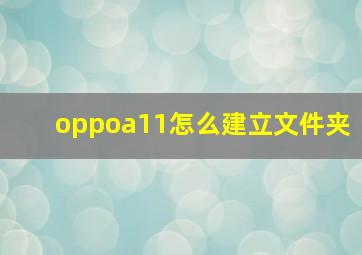 oppoa11怎么建立文件夹